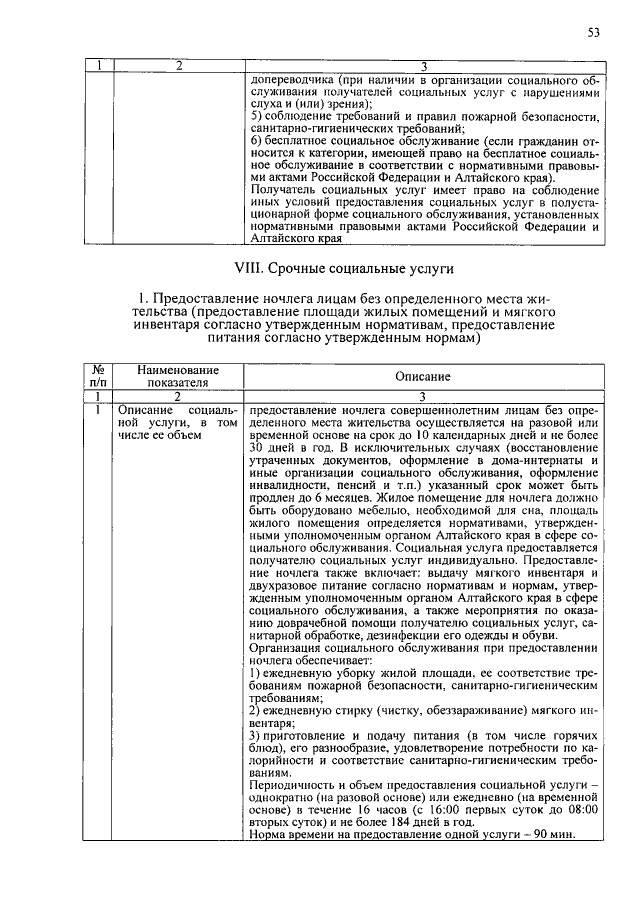 53

| 1 | 2 | 3 |
|---|---|---|
|  |  | допереводчика (при наличии в организации социального обслуживания получателей социальных услуг с нарушениями слуха и (или) зрения); 5) соблюдение требований и правил пожарной безопасности, санитарно-гигиенических требований; 6) бесплатное социальное обслуживание (если гражданин относится к категории, имеющей право на бесплатное социальное обслуживание в соответствии с нормативными правовыми актами Российской Федерации и Алтайского края). Получатель социальных услуг имеет право на соблюдение иных условий предоставления социальных услуг в полустационарной форме социального обслуживания, установленных нормативными правовыми актами Российской Федерации и Алтайского края |

VIII. Срочные социальные услуги

1. Предоставление ночлега лицам без определенного места жительства (предоставление площади жилых помещений и мягкого инвентаря согласно утвержденным нормативам, предоставление питания согласно утвержденным нормам)

| № п/п | Наименование показателя | Описание |
|---|---|---|
| 1 | 2 | 3 |
| 1 | Описание социальной услуги, в том числе ее объем | предоставление ночлега совершеннолетним лицам без определенного места жительства осуществляется на разовой или временной основе на срок до 10 календарных дней и не более 30 дней в год. В исключительных случаях (восстановление утраченных документов, оформление в дома-интернаты и иные организации социального обслуживания, оформление инвалидности, пенсий и т.п.) указанный срок может быть продлен до 6 месяцев. Жилое помещение для ночлега должно быть оборудовано мебелью, необходимой для сна, площадь жилого помещения определяется нормативами, утвержденными уполномоченным органом Алтайского края в сфере социального обслуживания. Социальная услуга предоставляется получателю социальных услуг индивидуально. Предоставление ночлега также включает: выдачу мягкого инвентаря и двухразовое питание согласно нормативам и нормам, утвержденным уполномоченным органом Алтайского края в сфере социального обслуживания, а также мероприятия по оказанию доврачебной помощи получателю социальных услуг, санитарной обработке, дезинфекции его одежды и обуви. Организация социального обслуживания при предоставлении ночлега обеспечивает: 1) ежедневную уборку жилой площади, ее соответствие требованиям пожарной безопасности, санитарно-гигиеническим требованиям; 2) ежедневную стирку (чистку, обеззараживание) мягкого инвентаря; 3) приготовление и подачу питания (в том числе горячих блюд), его разнообразие, удовлетворение потребности по калорийности и соответствие санитарно-гигиеническим требованиям. Периодичность и объем предоставления социальной услуги – однократно (на разовой основе) или ежедневно (на временной основе) в течение 16 часов (с 16:00 первых суток до 08:00 вторых суток) и не более 184 дней в год. Норма времени на предоставление одной услуги – 90 мин. |